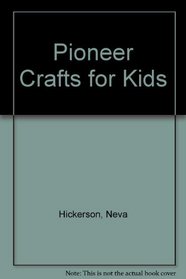 Pioneer Crafts for Kids

Hickerson, Neva

Note: This is not the actual book cover